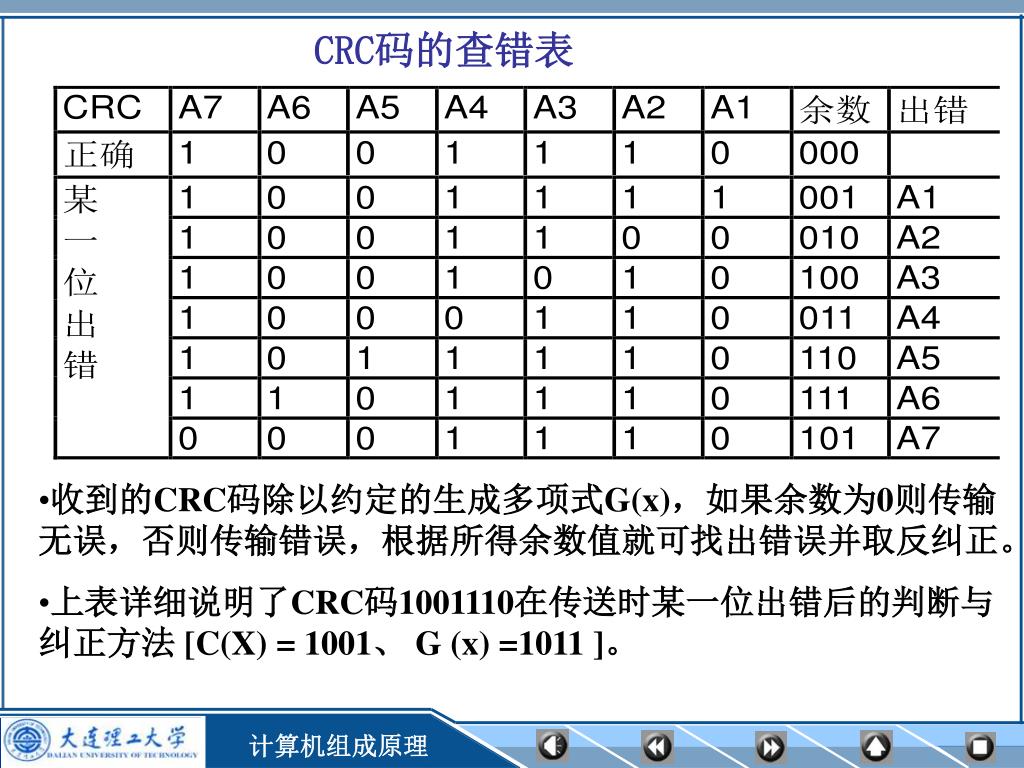 CRC码的查错表

| CRC | A7 | A6 | A5 | A4 | A3 | A2 | A1 | 余数 | 出错 |
|---|---|---|---|---|---|---|---|---|---|
| 正确 | 1 | 0 | 0 | 1 | 1 | 1 | 0 | 000 | |
| 某一位出错 | 1 | 0 | 0 | 1 | 1 | 1 | 1 | 001 | A1 |
| | 1 | 0 | 0 | 1 | 1 | 0 | 0 | 010 | A2 |
| | 1 | 0 | 0 | 1 | 0 | 1 | 0 | 100 | A3 |
| | 1 | 0 | 0 | 0 | 1 | 1 | 0 | 011 | A4 |
| | 1 | 0 | 1 | 1 | 1 | 1 | 0 | 110 | A5 |
| | 1 | 1 | 0 | 1 | 1 | 1 | 0 | 111 | A6 |
| | 0 | 0 | 0 | 1 | 1 | 1 | 0 | 101 | A7 |

•收到的CRC码除以约定的生成多项式G(x)，如果余数为0则传输无误，否则传输错误，根据所得余数值就可找出错误并取反纠正。

•上表详细说明了CRC码1001110在传送时某一位出错后的判断与纠正方法 [C(X) = 1001、 G (x) =1011 ]。

大连理工大学
DALIAN UNIVERSITY OF TECHNOLOGY

计算机组成原理